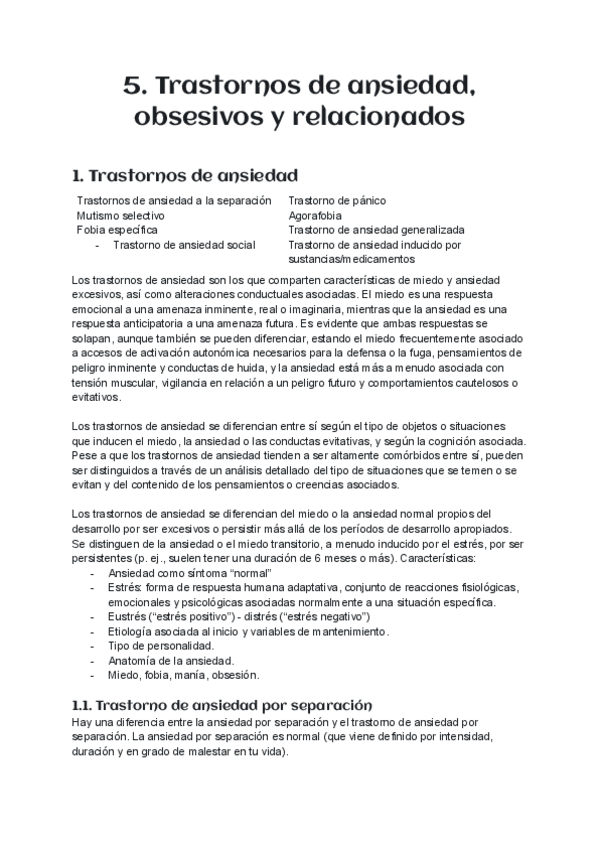 5. Trastornos de ansiedad, obsesivos y relacionados

1. Trastornos de ansiedad

Trastornos de ansiedad a la separación
Mutismo selectivo
Fobia específica
- Trastorno de ansiedad social

Trastorno de pánico
Agorafobia
Trastorno de ansiedad generalizada
Trastorno de ansiedad inducido por sustancias/medicamentos

Los trastornos de ansiedad son los que comparten características de miedo y ansiedad excesivos, así como alteraciones conductuales asociadas. El miedo es una respuesta emocional a una amenaza inminente, real o imaginaria, mientras que la ansiedad es una respuesta anticipatoria a una amenaza futura. Es evidente que ambas respuestas se solapan, aunque también se pueden diferenciar, estando el miedo frecuentemente asociado a accesos de activación autonómica necesarios para la defensa o la fuga, pensamientos de peligro inminente y conductas de huida, y la ansiedad está más a menudo asociada con tensión muscular, vigilancia en relación a un peligro futuro y comportamientos cautelosos o evitativos.

Los trastornos de ansiedad se diferencian entre sí según el tipo de objetos o situaciones que inducen el miedo, la ansiedad o las conductas evitativas, y según la cognición asociada. Pese a que los trastornos de ansiedad tienden a ser altamente comórbidos entre sí, pueden ser distinguidos a través de un análisis detallado del tipo de situaciones que se temen o se evitan y del contenido de los pensamientos o creencias asociados.

Los trastornos de ansiedad se diferencian del miedo o la ansiedad normal propios del desarrollo por ser excesivos o persistir más allá de los períodos de desarrollo apropiados. Se distinguen de la ansiedad o el miedo transitorio, a menudo inducido por el estrés, por ser persistentes (p. ej., suelen tener una duración de 6 meses o más). Características:
- Ansiedad como síntoma "normal"
- Estrés: forma de respuesta humana adaptativa, conjunto de reacciones fisiológicas, emocionales y psicológicas asociadas normalmente a una situación específica.
- Eustrés ("estrés positivo") - distrés ("estrés negativo")
- Etiología asociada al inicio y variables de mantenimiento.
- Tipo de personalidad.
- Anatomía de la ansiedad.
- Miedo, fobia, manía, obsesión.

1.1. Trastorno de ansiedad por separación
Hay una diferencia entre la ansiedad por separación y el trastorno de ansiedad por separación. La ansiedad por separación es normal (que viene definido por intensidad, duración y en grado de malestar en tu vida).